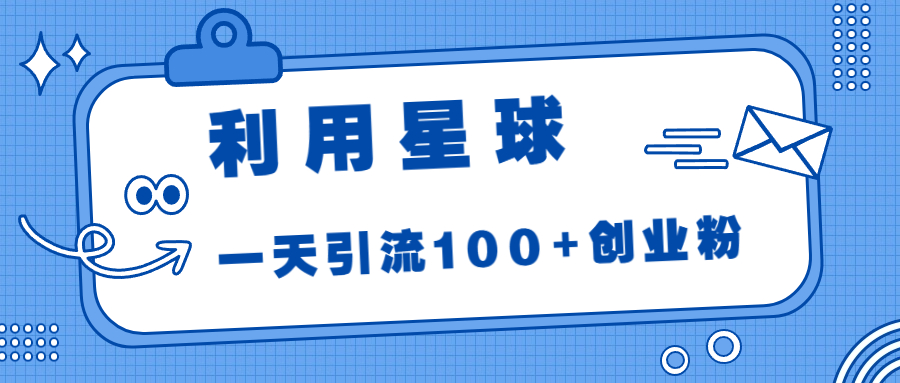 利用星球

一天引流100+创业粉